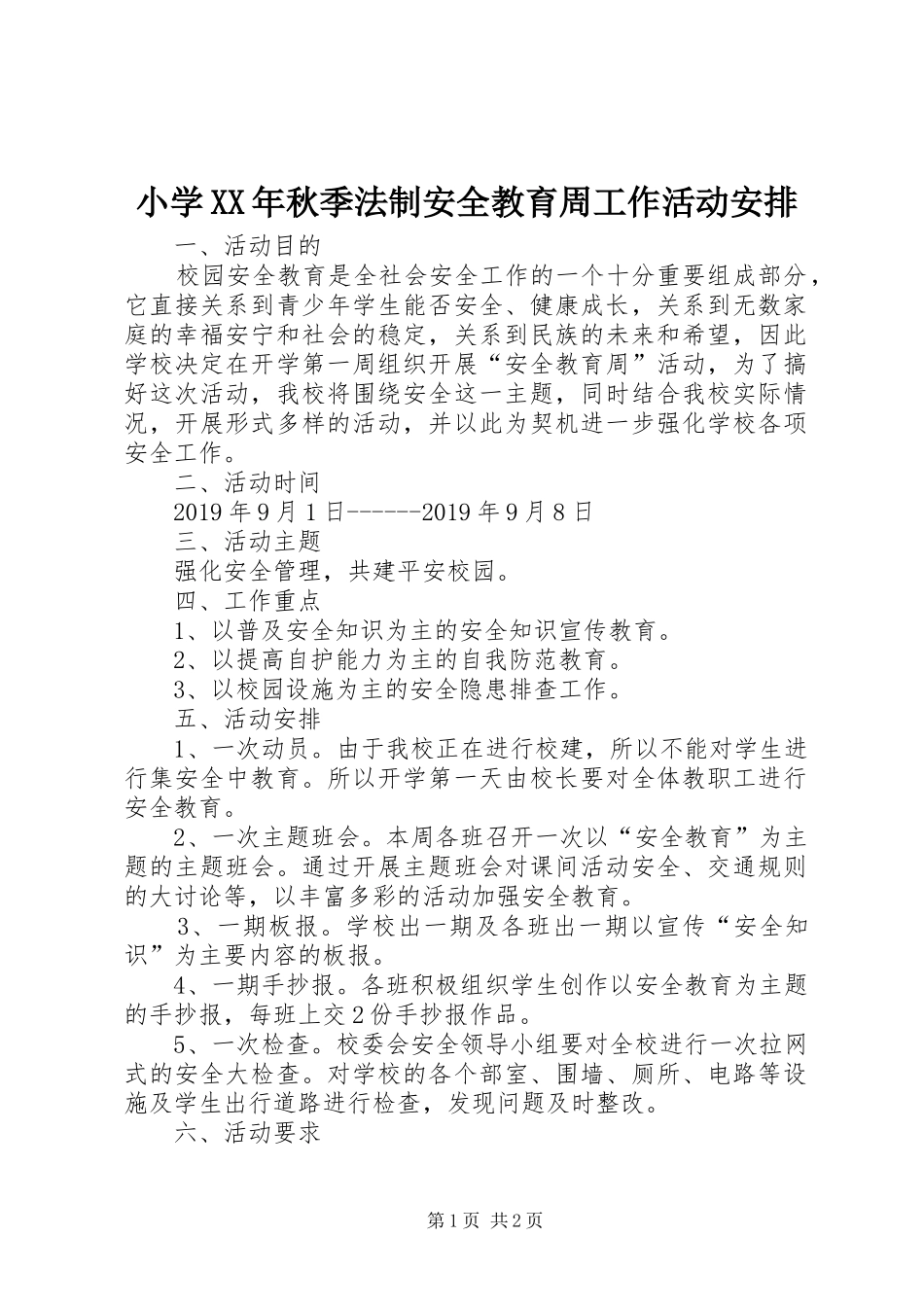 小学XX年秋季法制安全教育周工作活动安排

一、活动目的

校园安全教育是全社会安全工作的一个十分重要组成部分，它直接关系到青少年学生能否安全、健康成长，关系到无数家庭的幸福安宁和社会的稳定，关系到民族的未来和希望，因此学校决定在开学第一周组织开展“安全教育周”活动，为了搞好这次活动，我校将围绕安全这一主题，同时结合我校实际情况，开展形式多样的活动，并以此为契机进一步强化学校各项安全工作。

二、活动时间

2019年9月1日------2019年9月8日

三、活动主题

强化安全管理，共建平安校园。

四、工作重点

1、以普及安全知识为主的安全知识宣传教育。

2、以提高自护能力为主的自我防范教育。

3、以校园设施为主的安全隐患排查工作。

五、活动安排

1、一次动员。由于我校正在进行校建，所以不能对学生进行集安全中教育。所以开学第一天由校长要对全体教职工进行安全教育。

2、一次主题班会。本周各班召开一次以“安全教育”为主题的主题班会。通过开展主题班会对课间活动安全、交通规则的大讨论等，以丰富多彩的活动加强安全教育。

3、一期板报。学校出一期及各班出一期以宣传“安全知识”为主要内容的板报。

4、一期手抄报。各班积极组织学生创作以安全教育为主题的手抄报，每班上交2份手抄报作品。

5、一次检查。校委会安全领导小组要对全校进行一次拉网式的安全大检查。对学校的各个部室、围墙、厕所、电路等设施及学生出行道路进行检查，发现问题及时整改。

六、活动要求

第1页 共2页